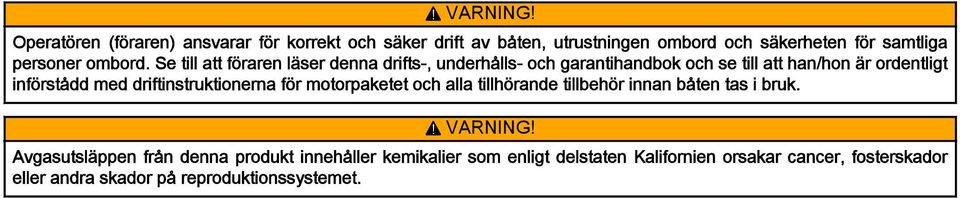 VARNING!

Operatören (föraren) ansvarar för korrekt och säker drift av båten, utrustningen ombord och säkerheten för samtliga personer ombord. Se till att föraren läser denna drifts-, underhålls- och garantihandbok och se till att han/hon är ordentligt införstådd med driftinstruktionerna för motorpaketet och alla tillhörande tillbehör innan båten tas i bruk.

VARNING!

Avgasutsläppen från denna produkt innehåller kemikalier som enligt delstaten Kalifornien orsakar cancer, fosterskador eller andra skador på reproduktionssystemet.